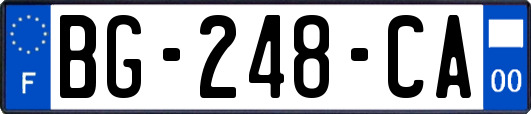 F
BG-248-CA
00